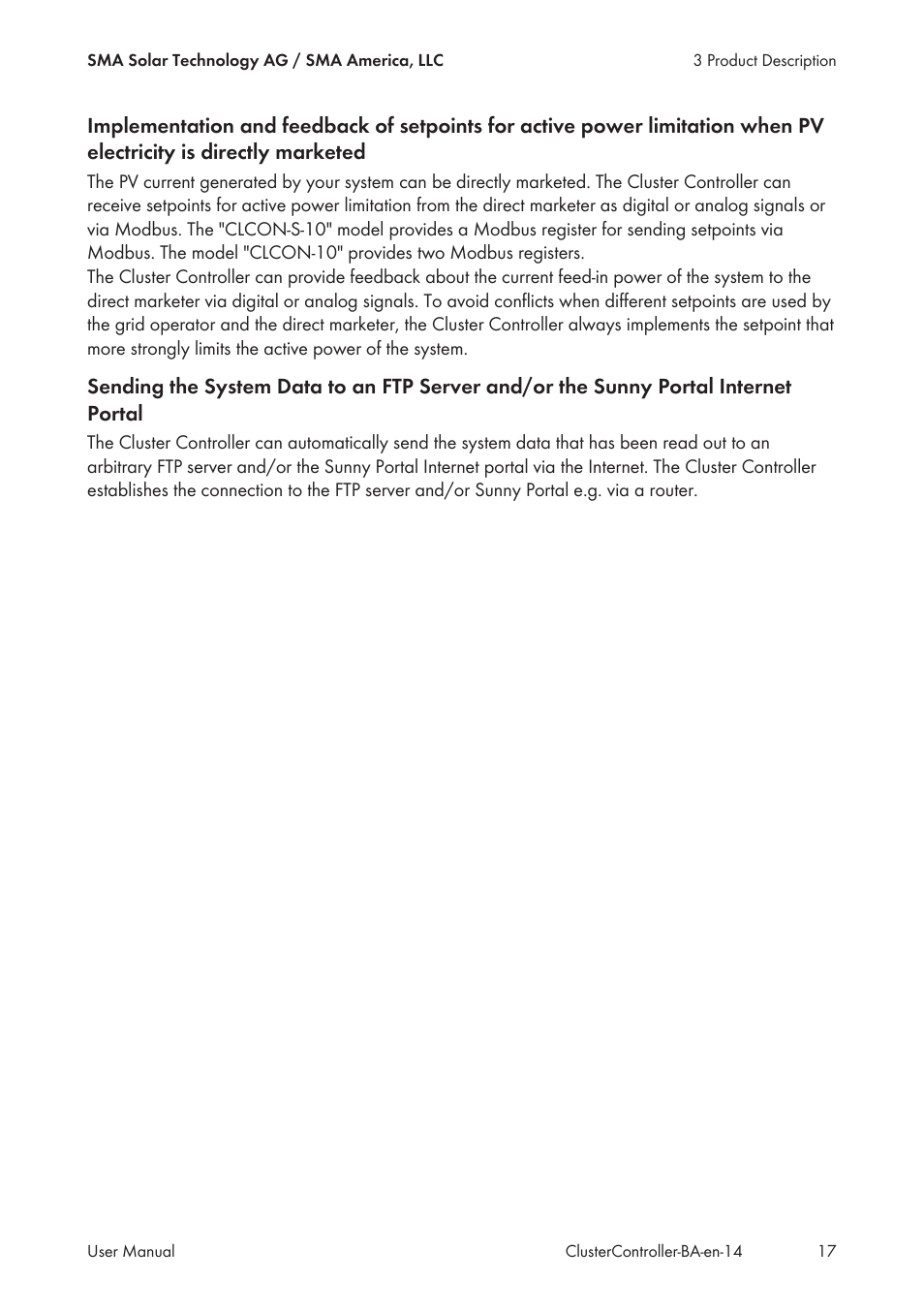 SMA Solar Technology AG / SMA America, LLC

3 Product Description

Implementation and feedback of setpoints for active power limitation when PV electricity is directly marketed

The PV current generated by your system can be directly marketed. The Cluster Controller can receive setpoints for active power limitation from the direct marketer as digital or analog signals or via Modbus. The "CLCON-S-10" model provides a Modbus register for sending setpoints via Modbus. The model "CLCON-10" provides two Modbus registers.
The Cluster Controller can provide feedback about the current feed-in power of the system to the direct marketer via digital or analog signals. To avoid conflicts when different setpoints are used by the grid operator and the direct marketer, the Cluster Controller always implements the setpoint that more strongly limits the active power of the system.

Sending the System Data to an FTP Server and/or the Sunny Portal Internet Portal

The Cluster Controller can automatically send the system data that has been read out to an arbitrary FTP server and/or the Sunny Portal Internet portal via the Internet. The Cluster Controller establishes the connection to the FTP server and/or Sunny Portal e.g. via a router.

User Manual

ClusterController-BA-en-14

17